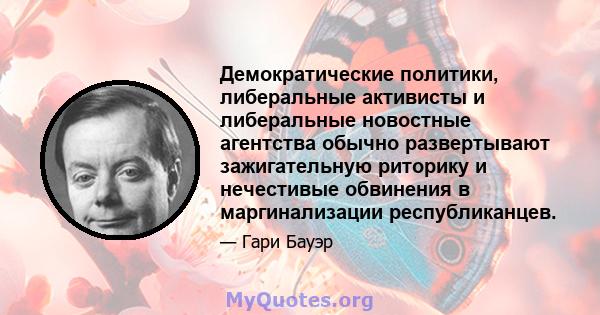 Демократические политики, либеральные активисты и либеральные новостные агентства обычно развертывают зажигательную риторику и нечестивые обвинения в маргинализации республиканцев.

— Гари Бауэр

MyQuotes.org